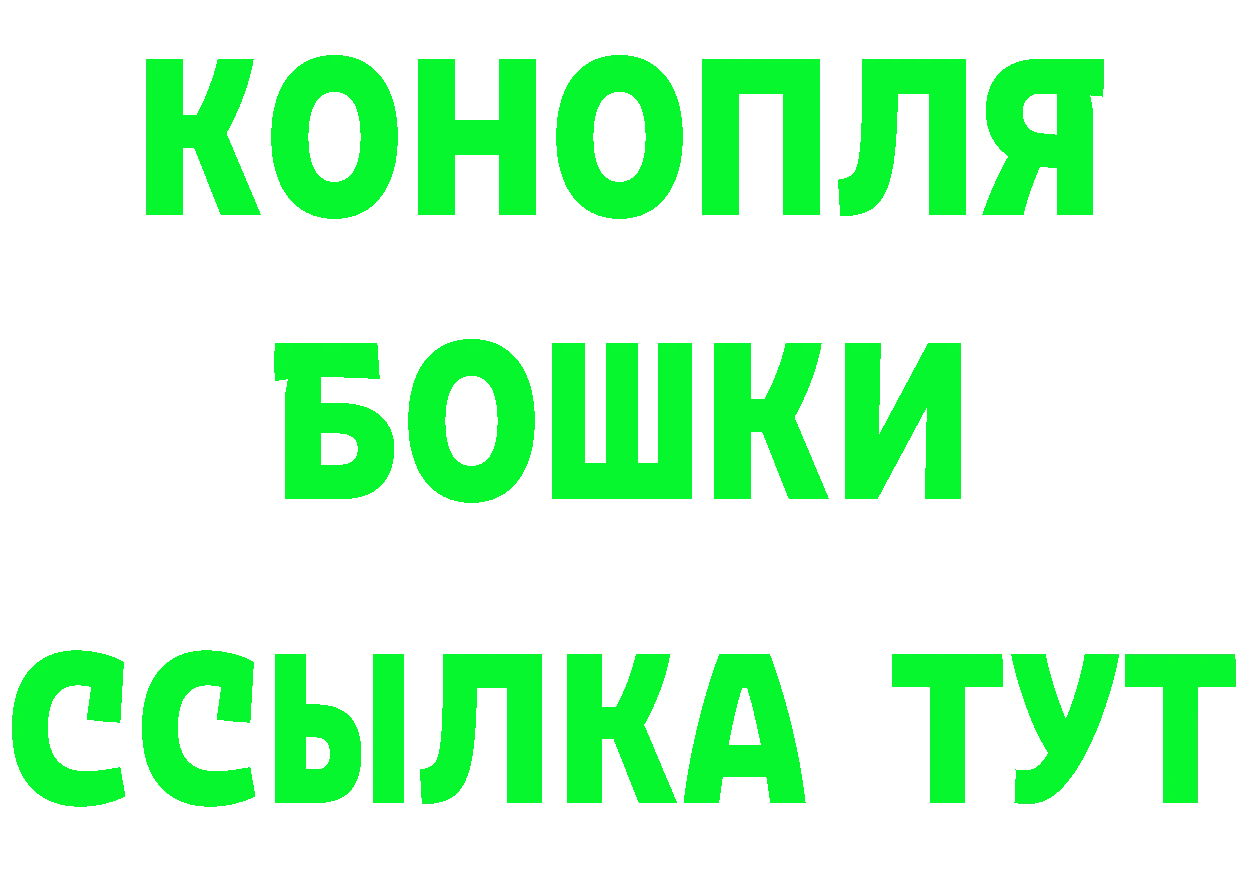 КОНОПЛЯ
БОШКИ
ССЫЛКА ТУТ